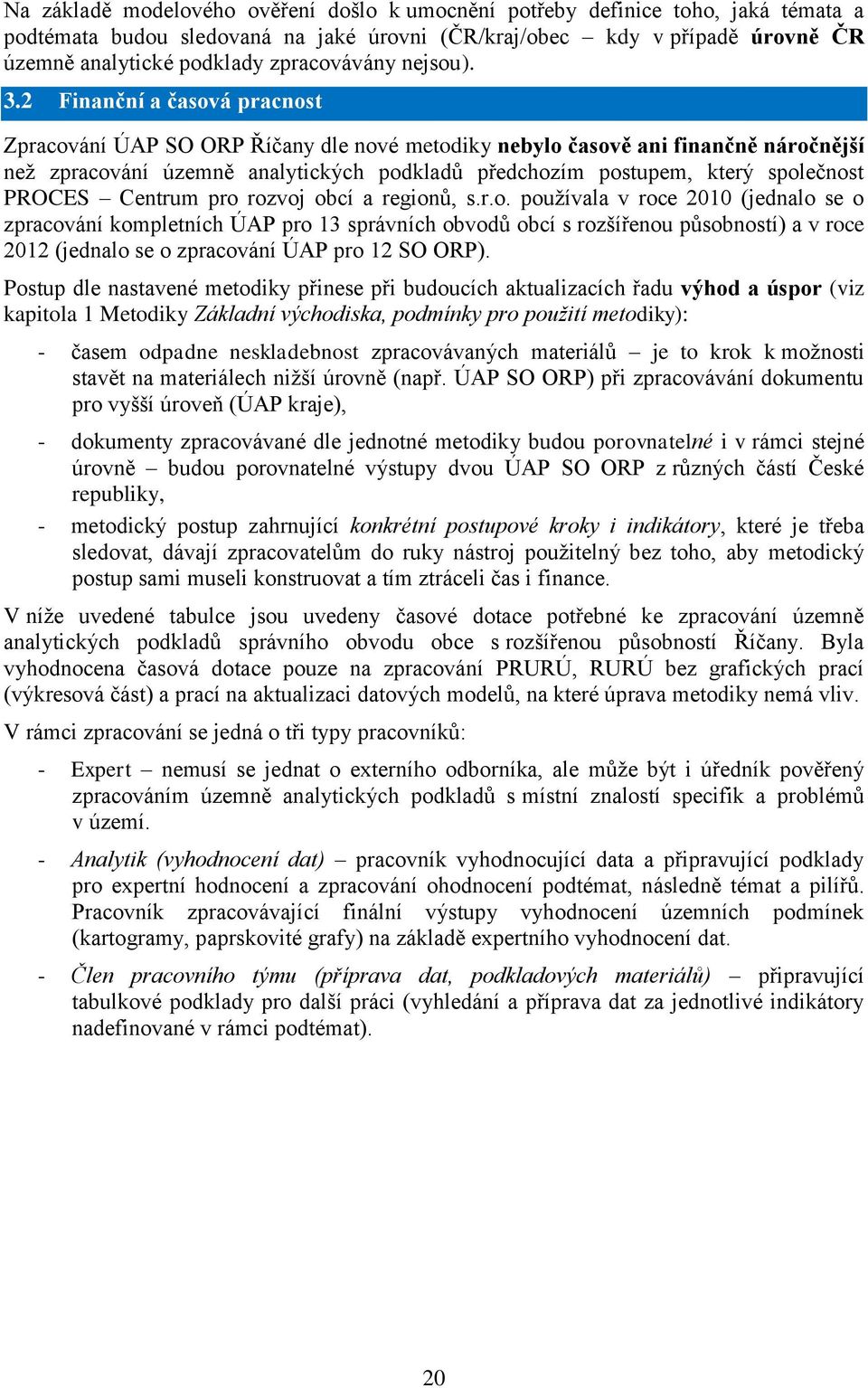 Na základě modelového ověření došlo k umocnění potřeby definice toho, jaká témata a podtémata budou sledovaná na jaké úrovni (ČR/kraj/obec – kdy v případě úrovně ČR územně analytické podklady zpracovávány nejsou).

3.2 Finanční a časová pracnost

Zpracování ÚAP SO ORP Říčany dle nové metodiky nebylo časově ani finančně náročnější než zpracování územně analytických podkladů předchozím postupem, který společnost PROCES – Centrum pro rozvoj obcí a regionů, s.r.o. používala v roce 2010 (jednalo se o zpracování kompletních ÚAP pro 13 správních obvodů obcí s rozšířenou působností) a v roce 2012 (jednalo se o zpracování ÚAP pro 12 SO ORP).

Postup dle nastavené metodiky přinese při budoucích aktualizacích řadu výhod a úspor (viz kapitola 1 Metodiky Základní východiska, podmínky pro použití metodiky):

- časem odpadne neskladebnost zpracovávaných materiálů – je to krok k možnosti stavět na materiálech nižší úrovně (např. ÚAP SO ORP) při zpracovávání dokumentu pro vyšší úroveň (ÚAP kraje),

- dokumenty zpracovávané dle jednotné metodiky budou porovnatelné i v rámci stejné úrovně – budou porovnatelné výstupy dvou ÚAP SO ORP z různých částí České republiky,

- metodický postup zahrnující konkrétní postupové kroky i indikátory, které je třeba sledovat, dávají zpracovatelům do ruky nástroj použitelný bez toho, aby metodický postup sami museli konstruovat a tím ztráceli čas i finance.

V níže uvedené tabulce jsou uvedeny časové dotace potřebné ke zpracování územně analytických podkladů správního obvodu obce s rozšířenou působností Říčany. Byla vyhodnocena časová dotace pouze na zpracování PRURÚ, RURÚ bez grafických prací (výkresová část) a prací na aktualizaci datových modelů, na které úprava metodiky nemá vliv.

V rámci zpracování se jedná o tři typy pracovníků:

- Expert – nemusí se jednat o externího odborníka, ale může být i úředník pověřený zpracováním územně analytických podkladů s místní znalostí specifik a problémů v území.

- Analytik (vyhodnocení dat) – pracovník vyhodnocující data a připravující podklady pro expertní hodnocení a zpracování ohodnocení podtémat, následně témat a pilířů. Pracovník zpracovávající finální výstupy vyhodnocení územních podmínek (kartogramy, paprskovité grafy) na základě expertního vyhodnocení dat.

- Člen pracovního týmu (příprava dat, podkladových materiálů) – připravující tabulkové podklady pro další práci (vyhledání a příprava dat za jednotlivé indikátory nadefinované v rámci podtémat).

20